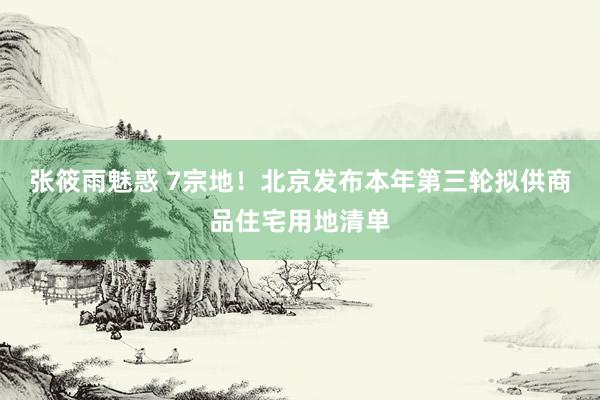 张筱雨魅惑 7宗地！北京发布本年第三轮拟供商品住宅用地清单